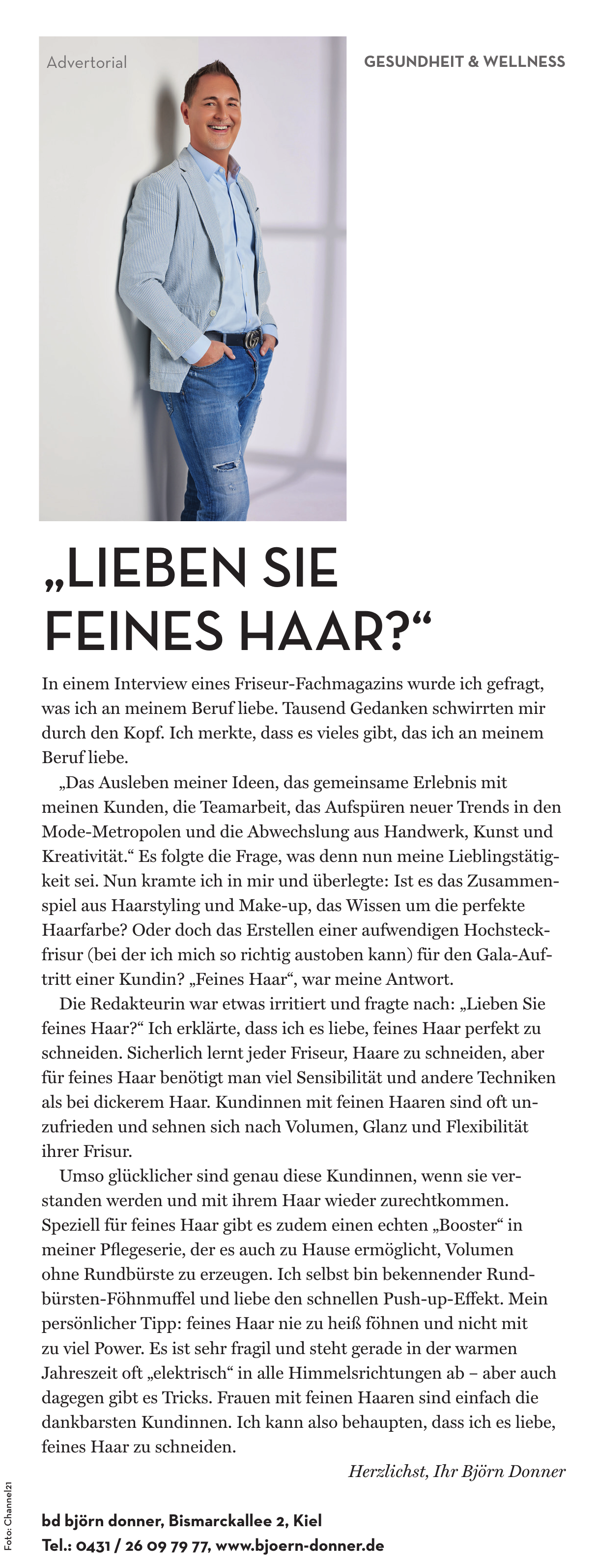 Advertorial

GESUNDHEIT & WELLNESS

„LIEBEN SIE FEINES HAAR?“

In einem Interview eines Friseur-Fachmagazins wurde ich gefragt, was ich an meinem Beruf liebe. Tausend Gedanken schwirrten mir durch den Kopf. Ich merkte, dass es vieles gibt, das ich an meinem Beruf liebe.

„Das Ausleben meiner Ideen, das gemeinsame Erlebnis mit meinen Kunden, die Teamarbeit, das Aufspüren neuer Trends in den Mode-Metropolen und die Abwechslung aus Handwerk, Kunst und Kreativität.“ Es folgte die Frage, was denn nun meine Lieblingstätigkeit sei. Nun kramte ich in mir und überlegte: Ist es das Zusammenspiel aus Haarstyling und Make-up, das Wissen um die perfekte Haarfarbe? Oder doch das Erstellen einer aufwendigen Hochsteckfrisur (bei der ich mich so richtig austoben kann) für den Gala-Auftritt einer Kundin? „Feines Haar“, war meine Antwort.

Die Redakteurin war etwas irritiert und fragte nach: „Lieben Sie feines Haar?“ Ich erklärte, dass ich es liebe, feines Haar perfekt zu schneiden. Sicherlich lernt jeder Friseur, Haare zu schneiden, aber für feines Haar benötigt man viel Sensibilität und andere Techniken als bei dickerem Haar. Kundinnen mit feinen Haaren sind oft unzufrieden und sehnen sich nach Volumen, Glanz und Flexibilität ihrer Frisur.

Umso glücklicher sind genau diese Kundinnen, wenn sie verstanden werden und mit ihrem Haar wieder zurechtkommen. Speziell für feines Haar gibt es zudem einen echten „Booster“ in meiner Pflegeserie, der es auch zu Hause ermöglicht, Volumen ohne Rundbürste zu erzeugen. Ich selbst bin bekennender Rundbürsten-Föhnmuffel und liebe den schnellen Push-up-Effekt. Mein persönlicher Tipp: feines Haar nie zu heiß föhnen und nicht mit zu viel Power. Es ist sehr fragil und steht gerade in der warmen Jahreszeit oft „elektrisch“ in alle Himmelsrichtungen ab – aber auch dagegen gibt es Tricks. Frauen mit feinen Haaren sind einfach die dankbarsten Kundinnen. Ich kann also behaupten, dass ich es liebe, feines Haar zu schneiden.

Herzlichst, Ihr Björn Donner

Foto: Channel21

bd björn donner, Bismarckallee 2, Kiel
Tel.: 0431 / 26 09 79 77, www.bjoern-donner.de